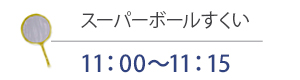 スーパーボールすくい

11：00～11：15